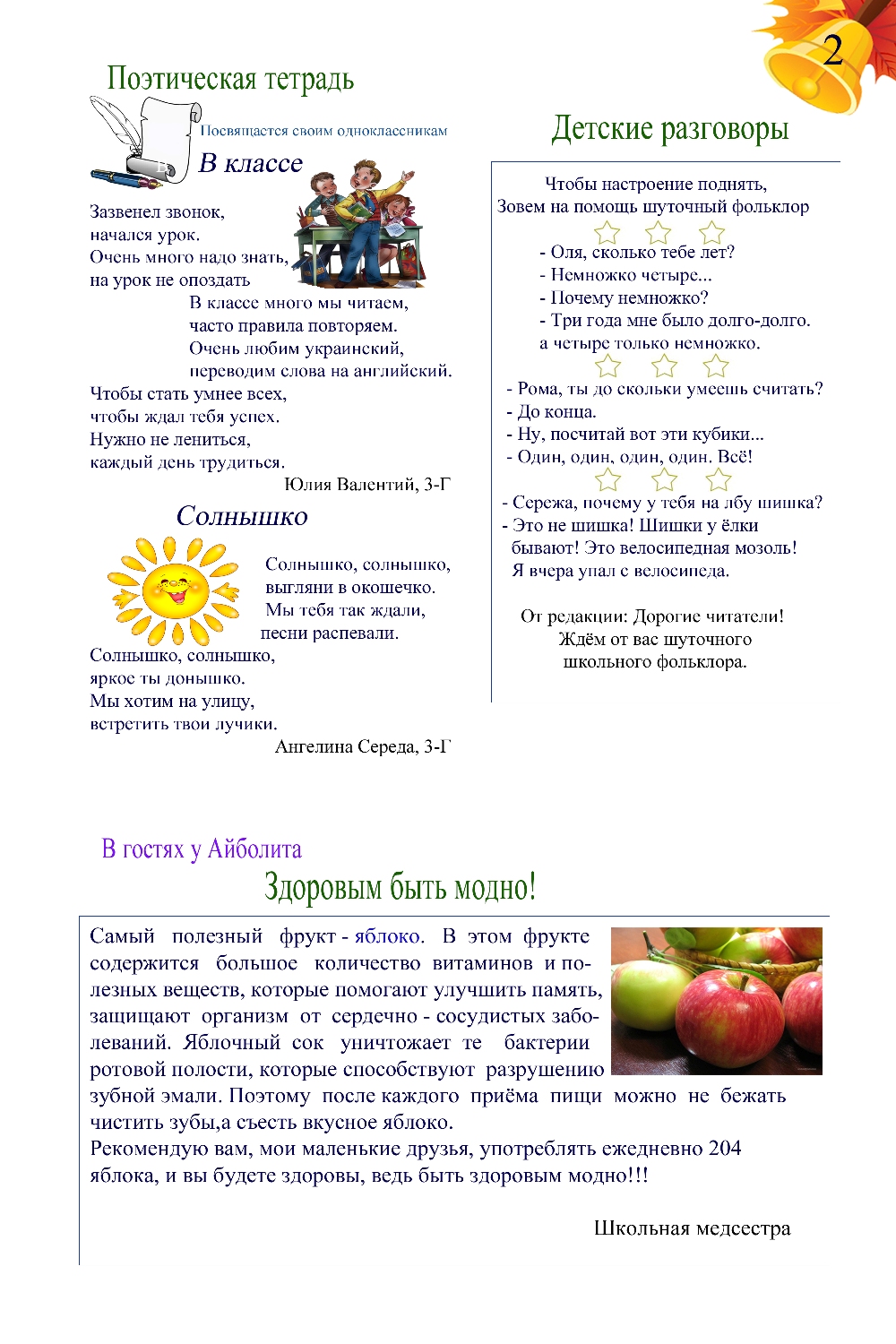 2

Поэтическая тетрадь

Посвящается своим одноклассникам

В классе

Зазвенел звонок,
начался урок.
Очень много надо знать,
на урок не опоздать
В классе много мы читаем,
часто правила повторяем.
Очень любим украинский,
переводим слова на английский.
Чтобы стать умнее всех,
чтобы ждал тебя успех.
Нужно не лениться,
каждый день трудиться.
Юлия Валентий, 3-Г

Солнышко

Солнышко, солнышко,
выгляни в окошечко.
Мы тебя так ждали,
песни распевали.
Солнышко, солнышко,
яркое ты донышко.
Мы хотим на улицу,
встретить твои лучики.
Ангелина Середа, 3-Г

Детские разговоры

Чтобы настроение поднять,
Зовем на помощь шуточный фольклор

- Оля, сколько тебе лет?
- Немножко четыре...
- Почему немножко?
- Три года мне было долго-долго.
а четыре только немножко.

- Рома, ты до скольки умеешь считать?
- До конца.
- Ну, посчитай вот эти кубики...
- Один, один, один, один. Всё!

- Сережа, почему у тебя на лбу шишка?
- Это не шишка! Шишки у ёлки бывают! Это велосипедная мозоль! Я вчера упал с велосипеда.

От редакции: Дорогие читатели!
Ждём от вас шуточного
школьного фольклора.

В гостях у Айболита

Здоровым быть модно!

Самый полезный фрукт - яблоко. В этом фрукте содержится большое количество витаминов и полезных веществ, которые помогают улучшить память, защищают организм от сердечно - сосудистых заболеваний. Яблочный сок уничтожает те бактерии ротовой полости, которые способствуют разрушению зубной эмали. Поэтому после каждого приёма пищи можно не бежать чистить зубы,а съесть вкусное яблоко.
Рекомендую вам, мои маленькие друзья, употреблять ежедневно 204 яблока, и вы будете здоровы, ведь быть здоровым модно!!!

Школьная медсестра